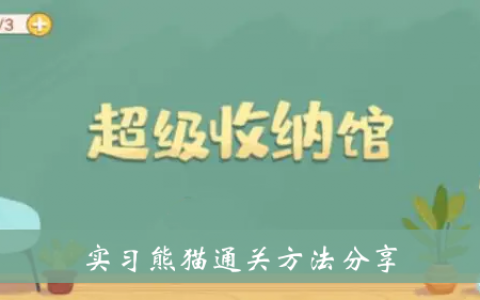 /3

超级收纳馆

实习熊猫通关方法分享